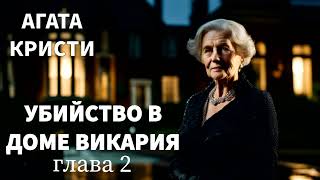 АГАТА КРИСТИ

УБИЙСТВО В ДОМЕ ВИКАРИЯ
глава 2